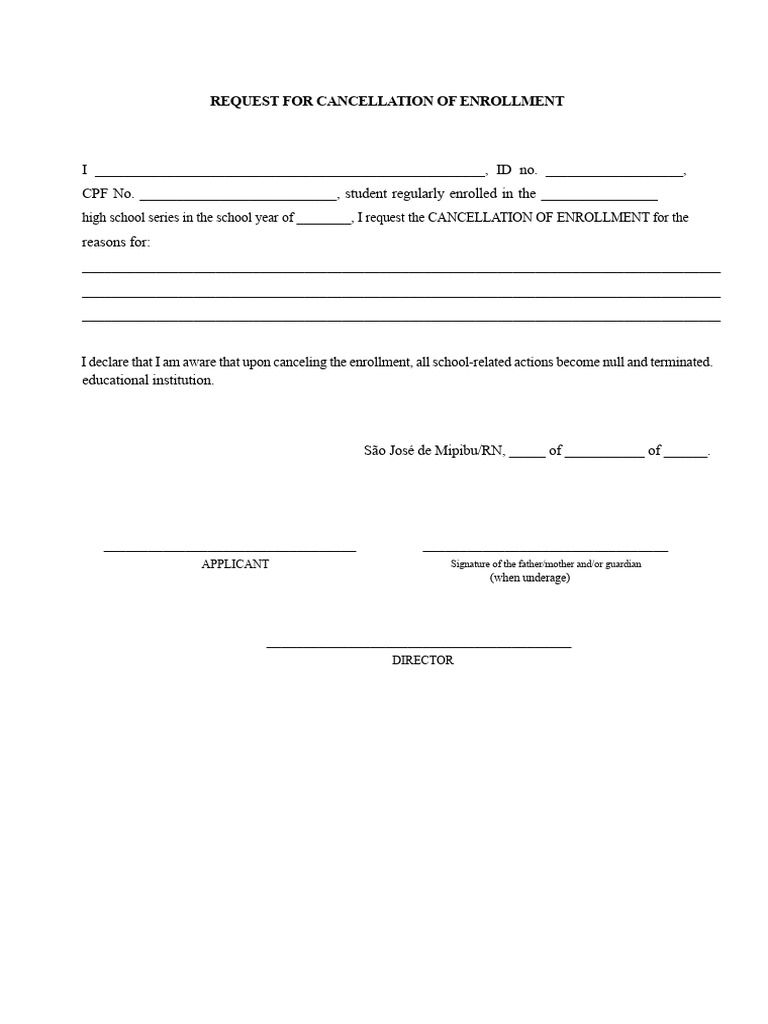 REQUEST FOR CANCELLATION OF ENROLLMENT

I ____, ID no. ____, CPF No. ____, student regularly enrolled in the ____ high school series in the school year of ____, I request the CANCELLATION OF ENROLLMENT for the reasons for:

____
____
____

I declare that I am aware that upon canceling the enrollment, all school-related actions become null and terminated. educational institution.

São José de Mipibu/RN, ____ of ____ of ____.

____
APPLICANT

____
Signature of the father/mother and/or guardian
(when underage)

____
DIRECTOR